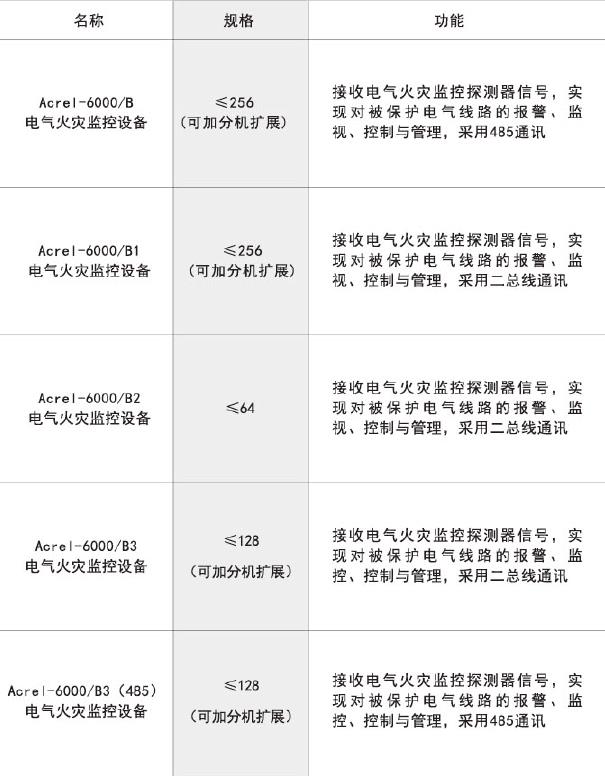 | 名称 | 规格 | 功能 |
|---|---|---|
| Acrel-6000/B 电气火灾监控设备 | ≤256（可加分机扩展） | 接收电气火灾监控探测器信号，实现对被保护电气线路的报警、监视、控制与管理，采用485通讯 |
| Acrel-6000/B1 电气火灾监控设备 | ≤256（可加分机扩展） | 接收电气火灾监控探测器信号，实现对被保护电气线路的报警、监视、控制与管理，采用二总线通讯 |
| Acrel-6000/B2 电气火灾监控设备 | ≤64 | 接收电气火灾监控探测器信号，实现对被保护电气线路的报警、监视、控制与管理，采用二总线通讯 |
| Acrel-6000/B3 电气火灾监控设备 | ≤128（可加分机扩展） | 接收电气火灾监控探测器信号，实现对被保护电气线路的报警、监控、控制与管理，采用二总线通讯 |
| Acrel-6000/B3（485）电气火灾监控设备 | ≤128（可加分机扩展） | 接收电气火灾监控探测器信号，实现对被保护电气线路的报警、监控、控制与管理，采用485通讯 |